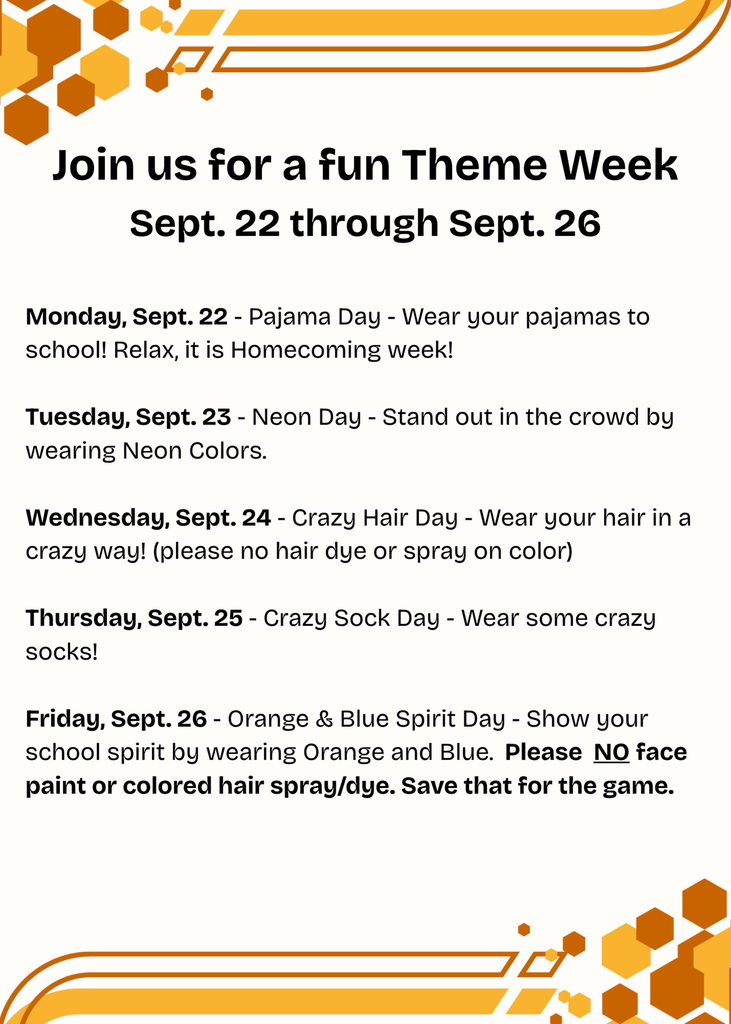 Join us for a fun Theme Week
Sept. 22 through Sept. 26

Monday, Sept. 22 - Pajama Day - Wear your pajamas to school! Relax, it is Homecoming week!

Tuesday, Sept. 23 - Neon Day - Stand out in the crowd by wearing Neon Colors.

Wednesday, Sept. 24 - Crazy Hair Day - Wear your hair in a crazy way! (please no hair dye or spray on color)

Thursday, Sept. 25 - Crazy Sock Day - Wear some crazy socks!

Friday, Sept. 26 - Orange & Blue Spirit Day - Show your school spirit by wearing Orange and Blue. Please NO face paint or colored hair spray/dye. Save that for the game.